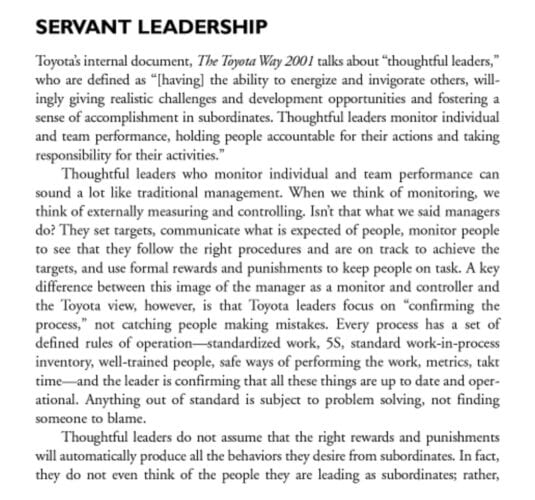 SERVANT LEADERSHIP

Toyota's internal document, The Toyota Way 2001 talks about "thoughtful leaders," who are defined as "[having] the ability to energize and invigorate others, willingly giving realistic challenges and development opportunities and fostering a sense of accomplishment in subordinates. Thoughtful leaders monitor individual and team performance, holding people accountable for their actions and taking responsibility for their activities."

Thoughtful leaders who monitor individual and team performance can sound a lot like traditional management. When we think of monitoring, we think of externally measuring and controlling. Isn't that what we said managers do? They set targets, communicate what is expected of people, monitor people to see that they follow the right procedures and are on track to achieve the targets, and use formal rewards and punishments to keep people on task. A key difference between this image of the manager as a monitor and controller and the Toyota view, however, is that Toyota leaders focus on "confirming the process," not catching people making mistakes. Every process has a set of defined rules of operation—standardized work, 5S, standard work-in-process inventory, well-trained people, safe ways of performing the work, metrics, takt time—and the leader is confirming that all these things are up to date and operational. Anything out of standard is subject to problem solving, not finding someone to blame.

Thoughtful leaders do not assume that the right rewards and punishments will automatically produce all the behaviors they desire from subordinates. In fact, they do not even think of the people they are leading as subordinates; rather,